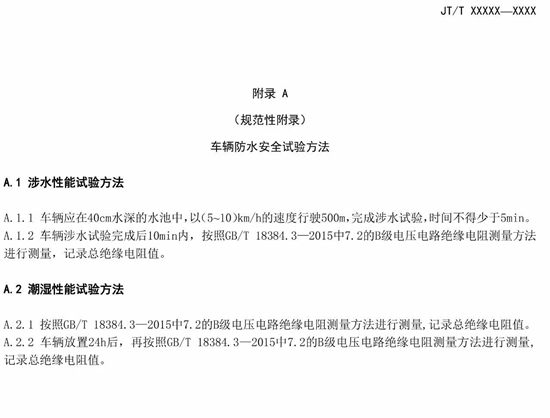 JT/T XXXXX—XXXX

附录 A

（规范性附录）

车辆防水安全试验方法

A.1 涉水性能试验方法

A.1.1 车辆应在40cm水深的水池中，以(5~10)km/h的速度行驶500m，完成涉水试验，时间不得少于5min。
A.1.2 车辆涉水试验完成后10min内，按照GB/T 18384.3—2015中7.2的B级电压电路绝缘电阻测量方法进行测量，记录总绝缘电阻值。

A.2 潮湿性能试验方法

A.2.1 按照GB/T 18384.3—2015中7.2的B级电压电路绝缘电阻测量方法进行测量，记录总绝缘电阻值。
A.2.2 车辆放置24h后，再按照GB/T 18384.3—2015中7.2的B级电压电路绝缘电阻测量方法进行测量，记录总绝缘电阻值。